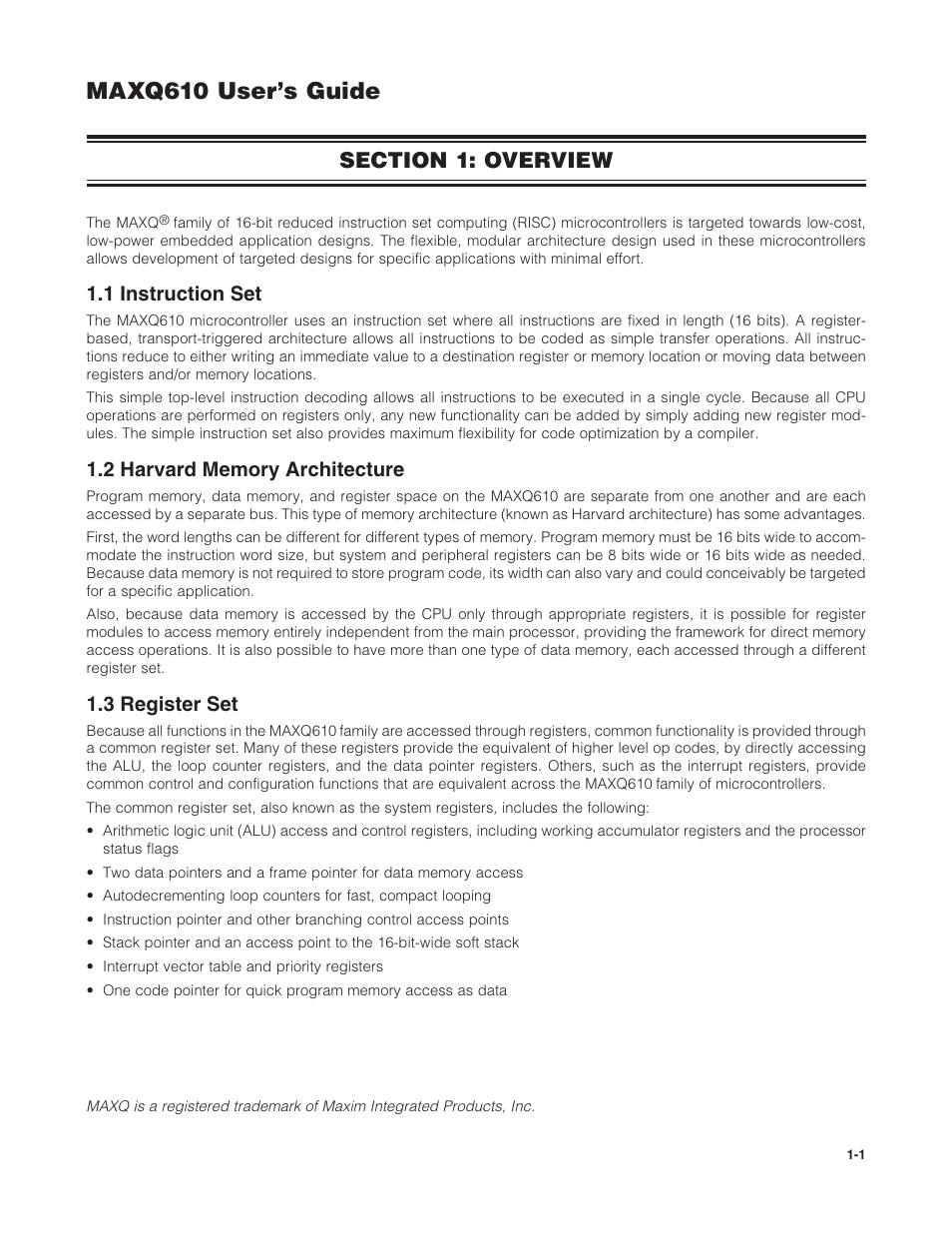 MAXQ610 User's Guide

SECTION 1: OVERVIEW

The MAXQ® family of 16-bit reduced instruction set computing (RISC) microcontrollers is targeted towards low-cost, low-power embedded application designs. The flexible, modular architecture design used in these microcontrollers allows development of targeted designs for specific applications with minimal effort.

1.1 Instruction Set

The MAXQ610 microcontroller uses an instruction set where all instructions are fixed in length (16 bits). A register-based, transport-triggered architecture allows all instructions to be coded as simple transfer operations. All instructions reduce to either writing an immediate value to a destination register or memory location or moving data between registers and/or memory locations.

This simple top-level instruction decoding allows all instructions to be executed in a single cycle. Because all CPU operations are performed on registers only, any new functionality can be added by simply adding new register modules. The simple instruction set also provides maximum flexibility for code optimization by a compiler.

1.2 Harvard Memory Architecture

Program memory, data memory, and register space on the MAXQ610 are separate from one another and are each accessed by a separate bus. This type of memory architecture (known as Harvard architecture) has some advantages.

First, the word lengths can be different for different types of memory. Program memory must be 16 bits wide to accommodate the instruction word size, but system and peripheral registers can be 8 bits wide or 16 bits wide as needed. Because data memory is not required to store program code, its width can also vary and could conceivably be targeted for a specific application.

Also, because data memory is accessed by the CPU only through appropriate registers, it is possible for register modules to access memory entirely independent from the main processor, providing the framework for direct memory access operations. It is also possible to have more than one type of data memory, each accessed through a different register set.

1.3 Register Set

Because all functions in the MAXQ610 family are accessed through registers, common functionality is provided through a common register set. Many of these registers provide the equivalent of higher level op codes, by directly accessing the ALU, the loop counter registers, and the data pointer registers. Others, such as the interrupt registers, provide common control and configuration functions that are equivalent across the MAXQ610 family of microcontrollers.

The common register set, also known as the system registers, includes the following:

• Arithmetic logic unit (ALU) access and control registers, including working accumulator registers and the processor status flags
• Two data pointers and a frame pointer for data memory access
• Autodecrementing loop counters for fast, compact looping
• Instruction pointer and other branching control access points
• Stack pointer and an access point to the 16-bit-wide soft stack
• Interrupt vector table and priority registers
• One code pointer for quick program memory access as data

MAXQ is a registered trademark of Maxim Integrated Products, Inc.

1-1